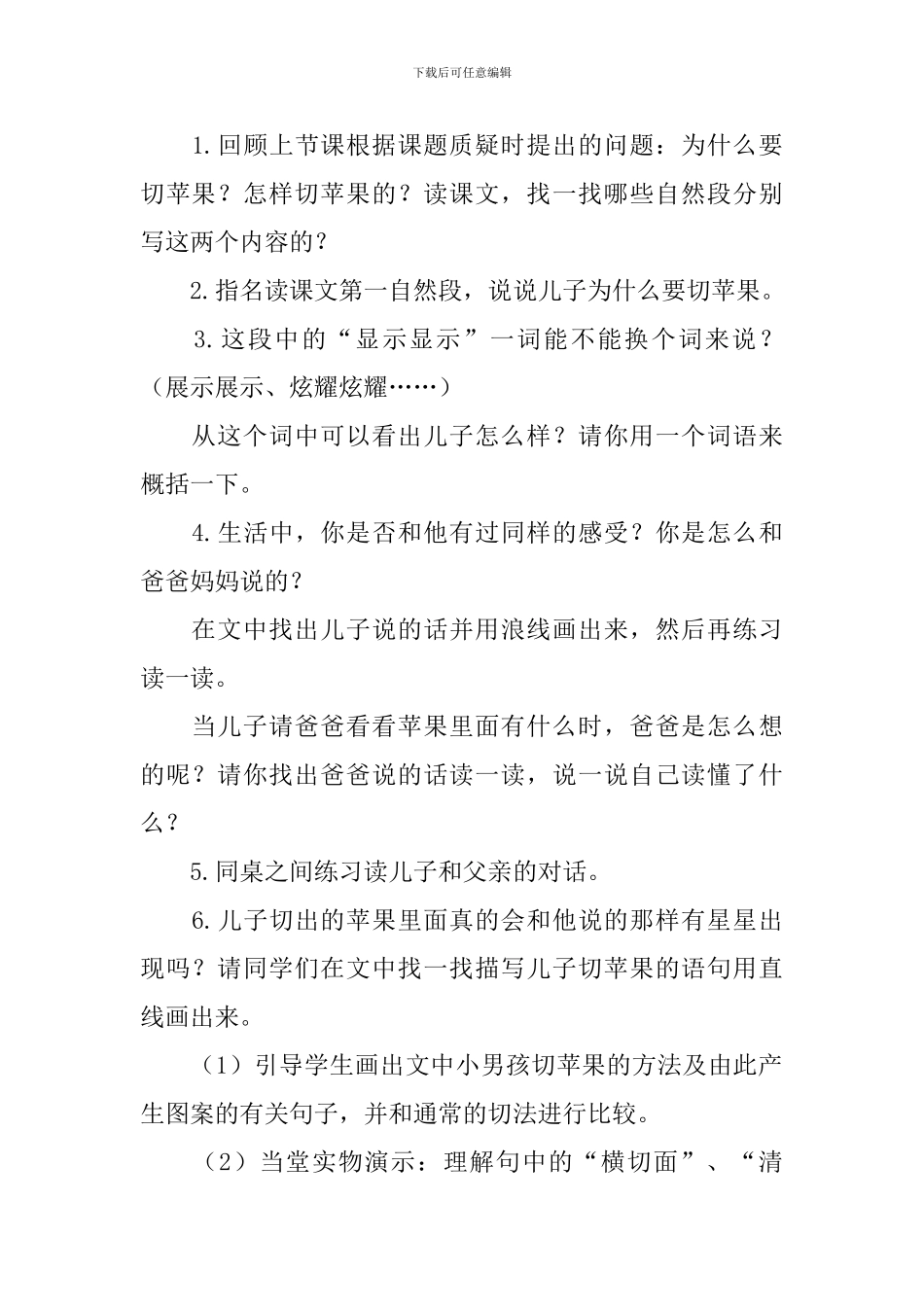 下载后可任意编辑

1.回顾上节课根据课题质疑时提出的问题：为什么要切苹果？怎样切苹果的？读课文，找一找哪些自然段分别写这两个内容的？

2.指名读课文第一自然段，说说儿子为什么要切苹果。

3.这段中的“显示显示”一词能不能换个词来说？（展示展示、炫耀炫耀……）

从这个词中可以看出儿子怎么样？请你用一个词语来概括一下。

4.生活中，你是否和他有过同样的感受？你是怎么和爸爸妈妈说的？

在文中找出儿子说的话并用浪线画出来，然后再练习读一读。

当儿子请爸爸看看苹果里面有什么时，爸爸是怎么想的呢？请你找出爸爸说的话读一读，说一说自己读懂了什么？

5.同桌之间练习读儿子和父亲的对话。

6.儿子切出的苹果里面真的会和他说的那样有星星出现吗？请同学们在文中找一找描写儿子切苹果的语句用直线画出来。

（1）引导学生画出文中小男孩切苹果的方法及由此产生图案的有关句子，并和通常的切法进行比较。

（2）当堂实物演示：理解句中的“横切面”、“清